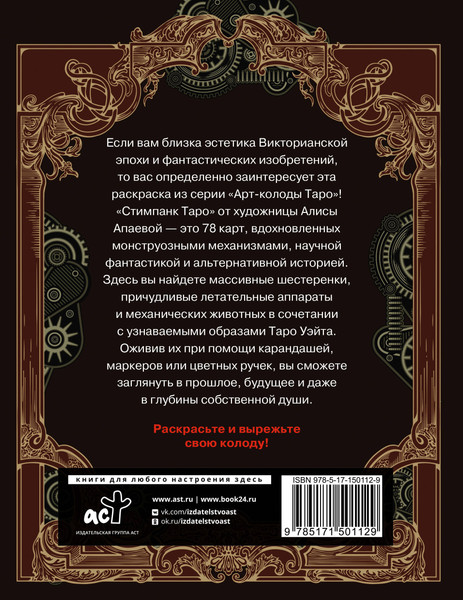 Если вам близка эстетика Викторианской эпохи и фантастических изобретений, то вас определенно заинтересует эта раскраска из серии «Арт-колоды Таро»! «Стимпанк Таро» от художницы Алисы Апаевой — это 78 карт, вдохновленных монструозными механизмами, научной фантастикой и альтернативной историей. Здесь вы найдете массивные шестеренки, причудливые летательные аппараты и механических животных в сочетании с узнаваемыми образами Таро Уэйта. Оживив их при помощи карандашей, маркеров или цветных ручек, вы сможете заглянуть в прошлое, будущее и даже в глубины собственной души.

Раскрасьте и вырежьте свою колоду!

книги для любого настроения здесь

аст

ИЗДАТЕЛЬСКАЯ ГРУППА АСТ

www.ast.ru | www.book24.ru

vk.com/izdatelstvoast

ok.ru/izdatelstvoast

ISBN 978-5-17-150112-9

9 785171 501129